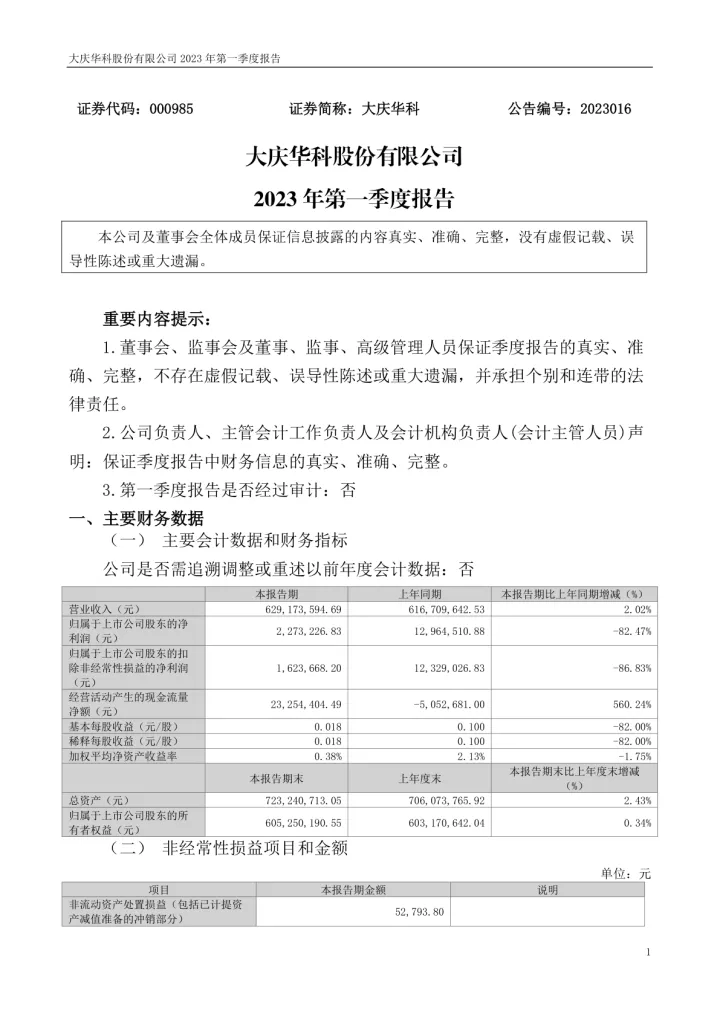 大庆华科股份有限公司 2023 年第一季度报告

证券代码：000985　　证券简称：大庆华科　　公告编号：2023016

大庆华科股份有限公司
2023 年第一季度报告

本公司及董事会全体成员保证信息披露的内容真实、准确、完整，没有虚假记载、误导性陈述或重大遗漏。

重要内容提示：

1. 董事会、监事会及董事、监事、高级管理人员保证季度报告的真实、准确、完整，不存在虚假记载、误导性陈述或重大遗漏，并承担个别和连带的法律责任。

2. 公司负责人、主管会计工作负责人及会计机构负责人(会计主管人员)声明：保证季度报告中财务信息的真实、准确、完整。

3. 第一季度报告是否经过审计：否

一、主要财务数据

（一）　主要会计数据和财务指标

公司是否需追溯调整或重述以前年度会计数据：否

| | 本报告期 | 上年同期 | 本报告期比上年同期增减（%） |
|---|---|---|---|
| 营业收入（元） | 629,173,594.69 | 616,709,642.53 | 2.02% |
| 归属于上市公司股东的净利润（元） | 2,273,226.83 | 12,964,510.88 | -82.47% |
| 归属于上市公司股东的扣除非经常性损益的净利润（元） | 1,623,668.20 | 12,329,026.83 | -86.83% |
| 经营活动产生的现金流量净额（元） | 23,254,404.49 | -5,052,681.00 | 560.24% |
| 基本每股收益（元/股） | 0.018 | 0.100 | -82.00% |
| 稀释每股收益（元/股） | 0.018 | 0.100 | -82.00% |
| 加权平均净资产收益率 | 0.38% | 2.13% | -1.75% |
| | 本报告期末 | 上年度末 | 本报告期末比上年度末增减（%） |
| 总资产（元） | 723,240,713.05 | 706,073,765.92 | 2.43% |
| 归属于上市公司股东的所有者权益（元） | 605,250,190.55 | 603,170,642.04 | 0.34% |

（二）　非经常性损益项目和金额

单位：元

| 项目 | 本报告期金额 | 说明 |
|---|---|---|
| 非流动资产处置损益（包括已计提资产减值准备的冲销部分） | 52,793.80 | |

1